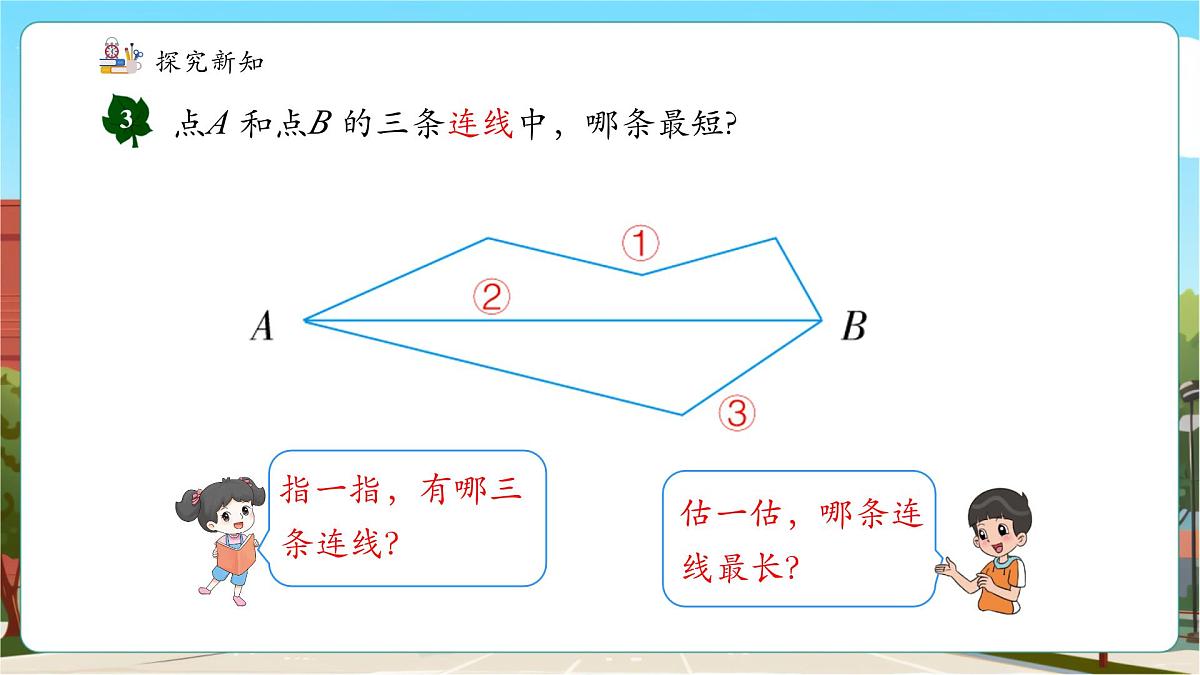 探究新知

3 点$A$ 和点$B$ 的三条连线中，哪条最短？

①

②

$A$

$B$

③

指一指，有哪三条连线？

估一估，哪条连线最长？